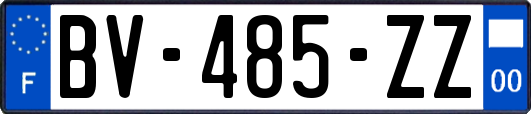 F

BV-485-ZZ

00